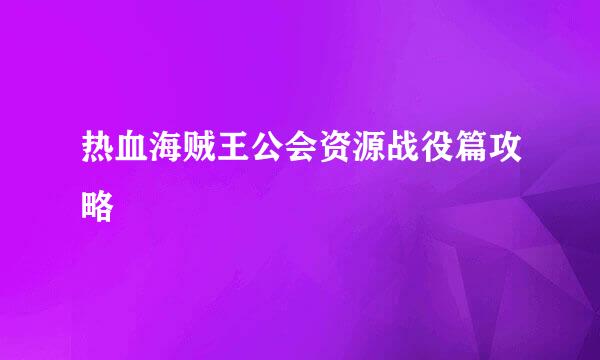 热血海贼王公会资源战役篇攻略